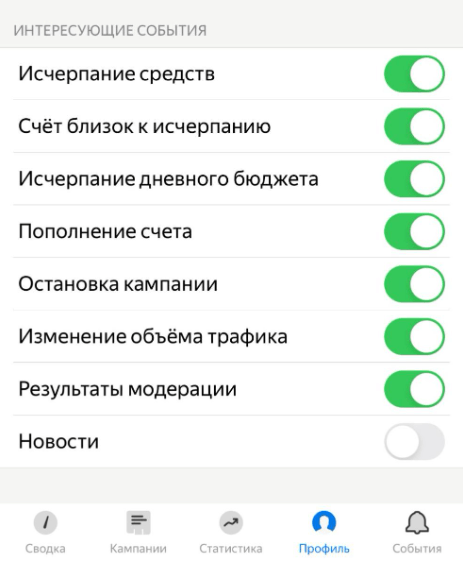 ИНТЕРЕСУЮЩИЕ СОБЫТИЯ

Исчерпание средств

Счёт близок к исчерпанию

Исчерпание дневного бюджета

Пополнение счета

Остановка кампании

Изменение объёма трафика

Результаты модерации

Новости

Сводка Кампании Статистика Профиль События